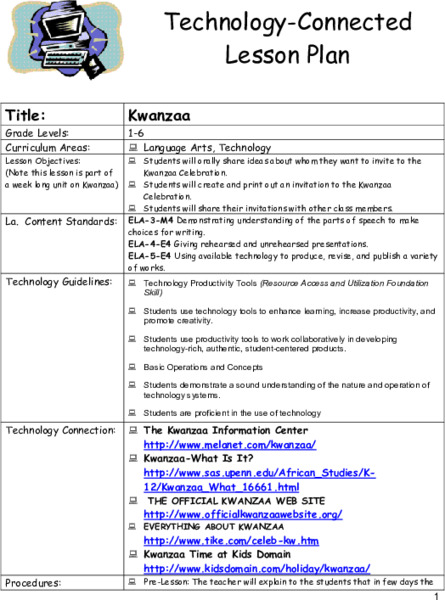 Technology-Connected Lesson Plan

| Title: | Kwanzaa |
|---|---|
| Grade Levels: | 1-6 |
| Curriculum Areas: | Language Arts, Technology |
| Lesson Objectives: (Note this lesson is part of a week long unit on Kwanzaa) | Students will orally share ideas about whom they want to invite to the Kwanzaa Celebration. Students will create and print out an invitation to the Kwanzaa Celebration. Students will share their invitations with other class members. |
| La. Content Standards: | ELA-3-M4 Demonstrating understanding of the parts of speech to make choices for writing. ELA-4-E4 Giving rehearsed and unrehearsed presentations. ELA-5-E4 Using available technology to produce, revise, and publish a variety of works. |
| Technology Guidelines: | Technology Productivity Tools (Resource Access and Utilization Foundation Skill) Students use technology tools to enhance learning, increase productivity, and promote creativity. Students use productivity tools to work collaboratively in developing technology-rich, authentic, student-centered products. Basic Operations and Concepts Students demonstrate a sound understanding of the nature and operation of technology systems. Students are proficient in the use of technology |
| Technology Connection: | The Kwanzaa Information Center http://www.melanet.com/kwanzaa/ Kwanzaa-What Is It? http://www.sas.upenn.edu/African_Studies/K-12/Kwanzaa_What_16661.html THE OFFICIAL KWANZAA WEB SITE http://www.officialkwanzaawebsite.org/ EVERYTHING ABOUT KWANZAA http://www.tike.com/celeb-kw.htm Kwanzaa Time at Kids Domain http://www.kidsdomain.com/holiday/kwanzaa/ |
| Procedures: | Pre-Lesson: The teacher will explain to the students that in few days the |

1